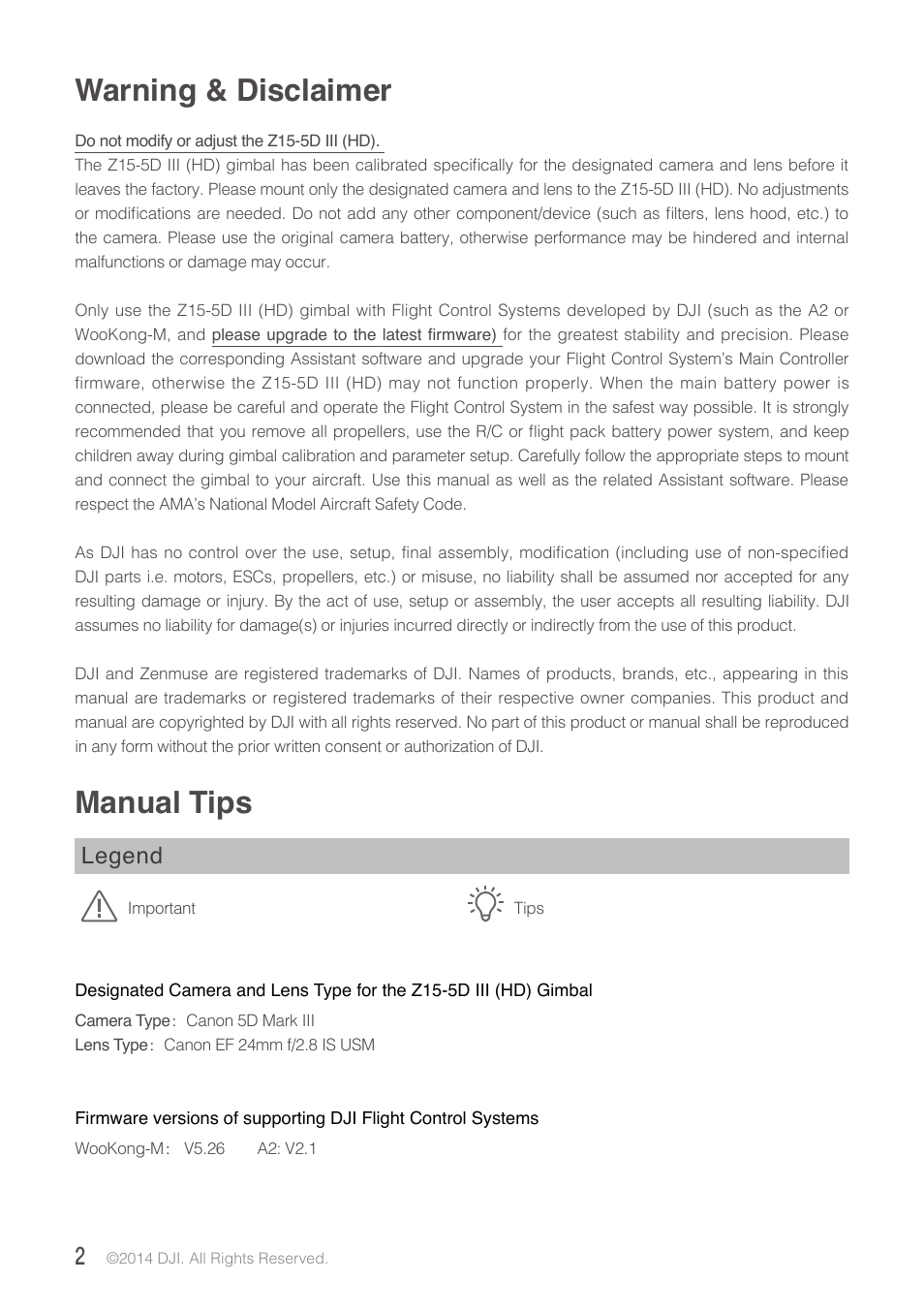 Warning & Disclaimer

Do not modify or adjust the Z15-5D III (HD).

The Z15-5D III (HD) gimbal has been calibrated specifically for the designated camera and lens before it leaves the factory. Please mount only the designated camera and lens to the Z15-5D III (HD). No adjustments or modifications are needed. Do not add any other component/device (such as filters, lens hood, etc.) to the camera. Please use the original camera battery, otherwise performance may be hindered and internal malfunctions or damage may occur.

Only use the Z15-5D III (HD) gimbal with Flight Control Systems developed by DJI (such as the A2 or WooKong-M, and please upgrade to the latest firmware) for the greatest stability and precision. Please download the corresponding Assistant software and upgrade your Flight Control System's Main Controller firmware, otherwise the Z15-5D III (HD) may not function properly. When the main battery power is connected, please be careful and operate the Flight Control System in the safest way possible. It is strongly recommended that you remove all propellers, use the R/C or flight pack battery power system, and keep children away during gimbal calibration and parameter setup. Carefully follow the appropriate steps to mount and connect the gimbal to your aircraft. Use this manual as well as the related Assistant software. Please respect the AMA's National Model Aircraft Safety Code.

As DJI has no control over the use, setup, final assembly, modification (including use of non-specified DJI parts i.e. motors, ESCs, propellers, etc.) or misuse, no liability shall be assumed nor accepted for any resulting damage or injury. By the act of use, setup or assembly, the user accepts all resulting liability. DJI assumes no liability for damage(s) or injuries incurred directly or indirectly from the use of this product.

DJI and Zenmuse are registered trademarks of DJI. Names of products, brands, etc., appearing in this manual are trademarks or registered trademarks of their respective owner companies. This product and manual are copyrighted by DJI with all rights reserved. No part of this product or manual shall be reproduced in any form without the prior written consent or authorization of DJI.

Manual Tips

Legend

Important

Tips

Designated Camera and Lens Type for the Z15-5D III (HD) Gimbal

Camera Type: Canon 5D Mark III
Lens Type: Canon EF 24mm f/2.8 IS USM

Firmware versions of supporting DJI Flight Control Systems

WooKong-M: V5.26 A2: V2.1

2 ©2014 DJI. All Rights Reserved.